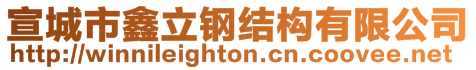 宣城市鑫立钢结构有限公司
http://winnileighton.cn.coovee.net